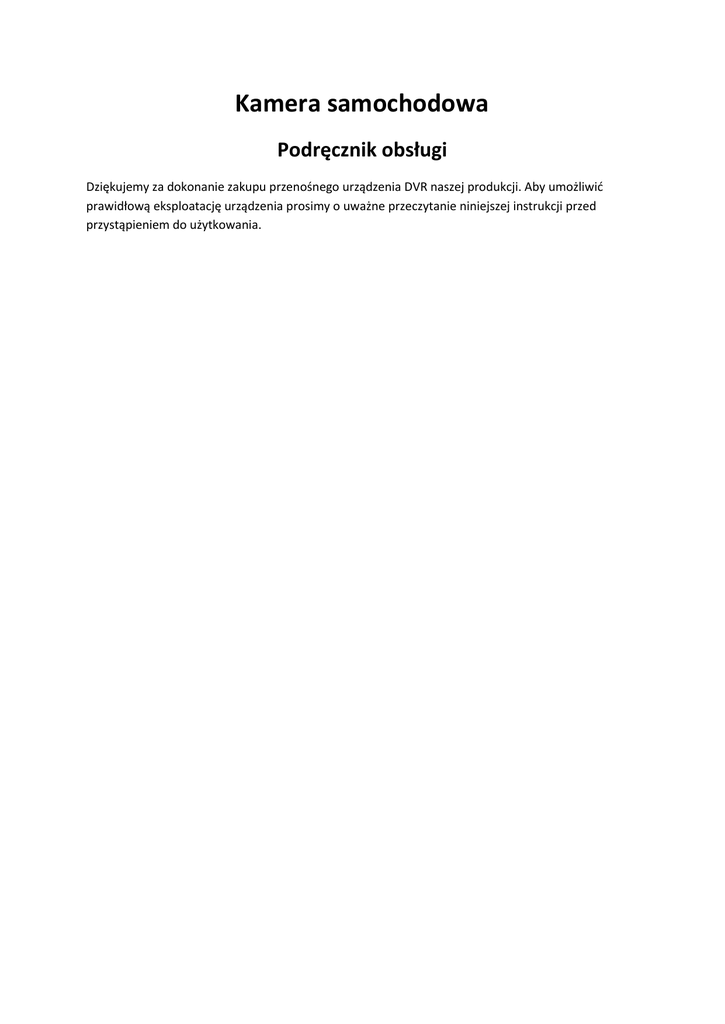 Kamera samochodowa

Podręcznik obsługi

Dziękujemy za dokonanie zakupu przenośnego urządzenia DVR naszej produkcji. Aby umożliwić prawidłową eksploatację urządzenia prosimy o uważne przeczytanie niniejszej instrukcji przed przystąpieniem do użytkowania.